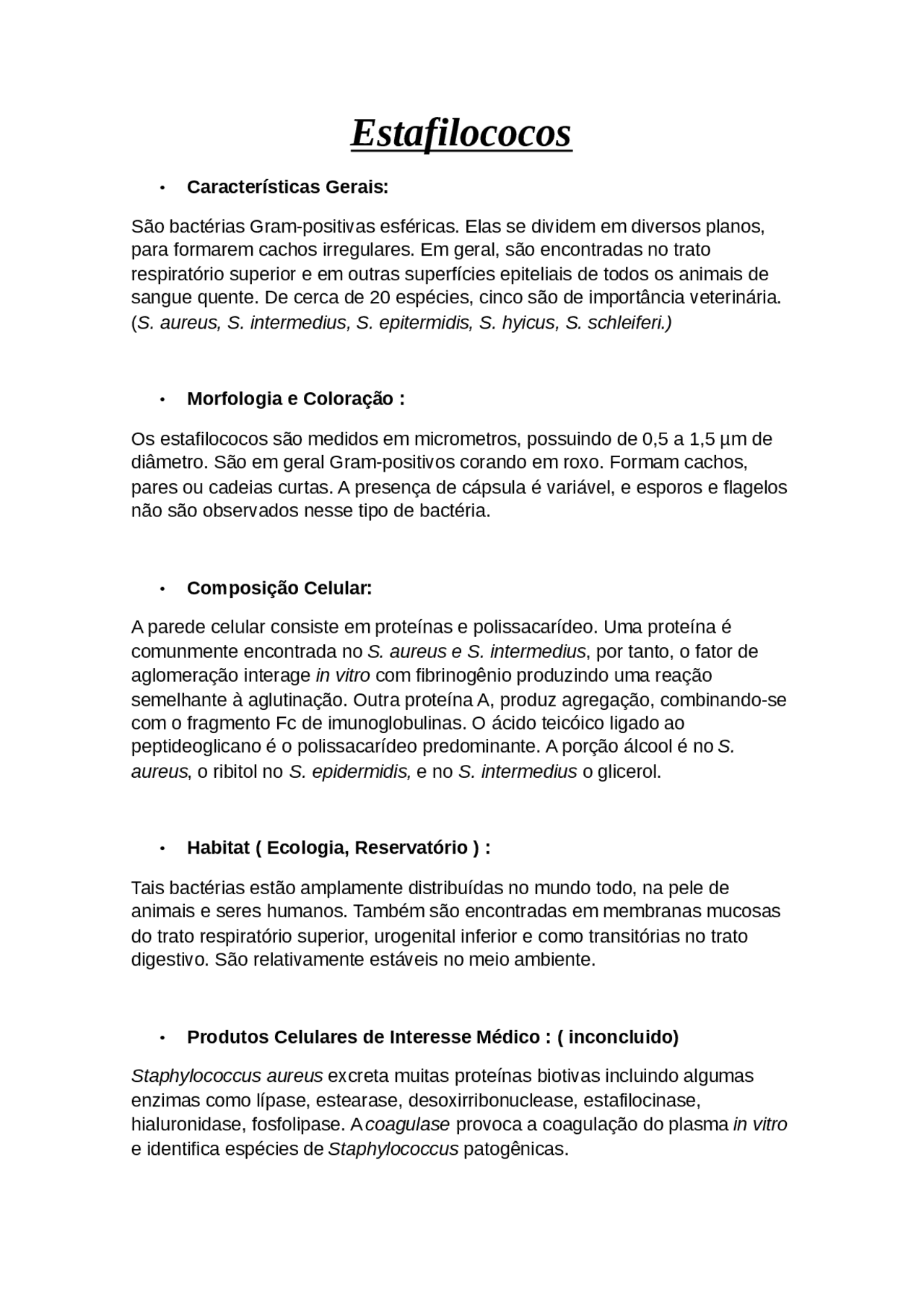 Estafilococos

• Características Gerais:

São bactérias Gram-positivas esféricas. Elas se dividem em diversos planos, para formarem cachos irregulares. Em geral, são encontradas no trato respiratório superior e em outras superfícies epiteliais de todos os animais de sangue quente. De cerca de 20 espécies, cinco são de importância veterinária. (S. aureus, S. intermedius, S. epitermidis, S. hyicus, S. schleiferi.)

• Morfologia e Coloração :

Os estafilococos são medidos em micrometros, possuindo de 0,5 a 1,5 µm de diâmetro. São em geral Gram-positivos corando em roxo. Formam cachos, pares ou cadeias curtas. A presença de cápsula é variável, e esporos e flagelos não são observados nesse tipo de bactéria.

• Composição Celular:

A parede celular consiste em proteínas e polissacarídeo. Uma proteína é comunmente encontrada no S. aureus e S. intermedius, por tanto, o fator de aglomeração interage in vitro com fibrinogênio produzindo uma reação semelhante à aglutinação. Outra proteína A, produz agregação, combinando-se com o fragmento Fc de imunoglobulinas. O ácido teicóico ligado ao peptideoglicano é o polissacarídeo predominante. A porção álcool é no S. aureus, o ribitol no S. epidermidis, e no S. intermedius o glicerol.

• Habitat ( Ecologia, Reservatório ) :

Tais bactérias estão amplamente distribuídas no mundo todo, na pele de animais e seres humanos. Também são encontradas em membranas mucosas do trato respiratório superior, urogenital inferior e como transitórias no trato digestivo. São relativamente estáveis no meio ambiente.

• Produtos Celulares de Interesse Médico : ( inconcluido)

Staphylococcus aureus excreta muitas proteínas biotivas incluindo algumas enzimas como lípase, estearase, desoxirribonuclease, estafilocinase, hialuronidase, fosfolipase. A coagulase provoca a coagulação do plasma in vitro e identifica espécies de Staphylococcus patogênicas.